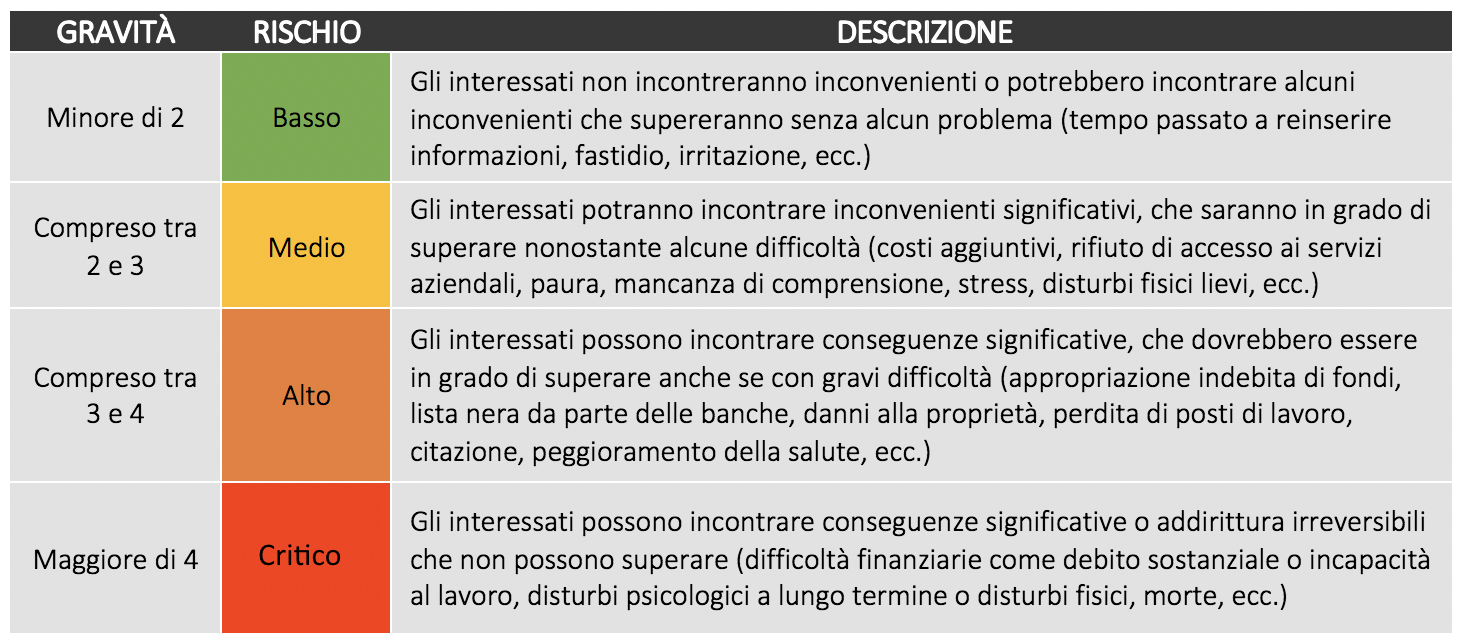 | GRAVITÀ | RISCHIO | DESCRIZIONE |
|---|---|---|
| Minore di 2 | Basso | Gli interessati non incontreranno inconvenienti o potrebbero incontrare alcuni inconvenienti che supereranno senza alcun problema (tempo passato a reinserire informazioni, fastidio, irritazione, ecc.) |
| Compreso tra 2 e 3 | Medio | Gli interessati potranno incontrare inconvenienti significativi, che saranno in grado di superare nonostante alcune difficoltà (costi aggiuntivi, rifiuto di accesso ai servizi aziendali, paura, mancanza di comprensione, stress, disturbi fisici lievi, ecc.) |
| Compreso tra 3 e 4 | Alto | Gli interessati possono incontrare conseguenze significative, che dovrebbero essere in grado di superare anche se con gravi difficoltà (appropriazione indebita di fondi, lista nera da parte delle banche, danni alla proprietà, perdita di posti di lavoro, citazione, peggioramento della salute, ecc.) |
| Maggiore di 4 | Critico | Gli interessati possono incontrare conseguenze significative o addirittura irreversibili che non possono superare (difficoltà finanziarie come debito sostanziale o incapacità al lavoro, disturbi psicologici a lungo termine o disturbi fisici, morte, ecc.) |